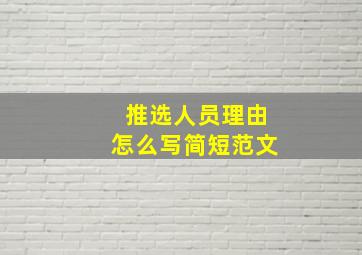 推选人员理由
怎么写简短范文